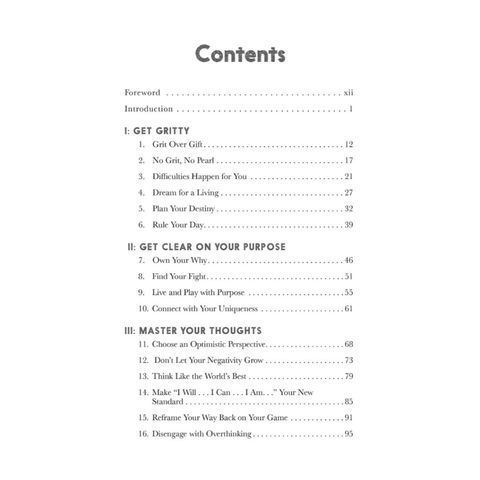 Contents

Foreword xii

Introduction 1

I: GET GRITTY

1. Grit Over Gift 12

2. No Grit, No Pearl 17

3. Difficulties Happen for You 21

4. Dream for a Living 27

5. Plan Your Destiny 32

6. Rule Your Day 39

II: GET CLEAR ON YOUR PURPOSE

7. Own Your Why 46

8. Find Your Fight 51

9. Live and Play with Purpose 55

10. Connect with Your Uniqueness 61

III: MASTER YOUR THOUGHTS

11. Choose an Optimistic Perspective 68

12. Don't Let Your Negativity Grow 73

13. Think Like the World's Best 79

14. Make "I Will . . . I Can . . . I Am. . ." Your New Standard 85

15. Reframe Your Way Back on Your Game 91

16. Disengage with Overthinking 95